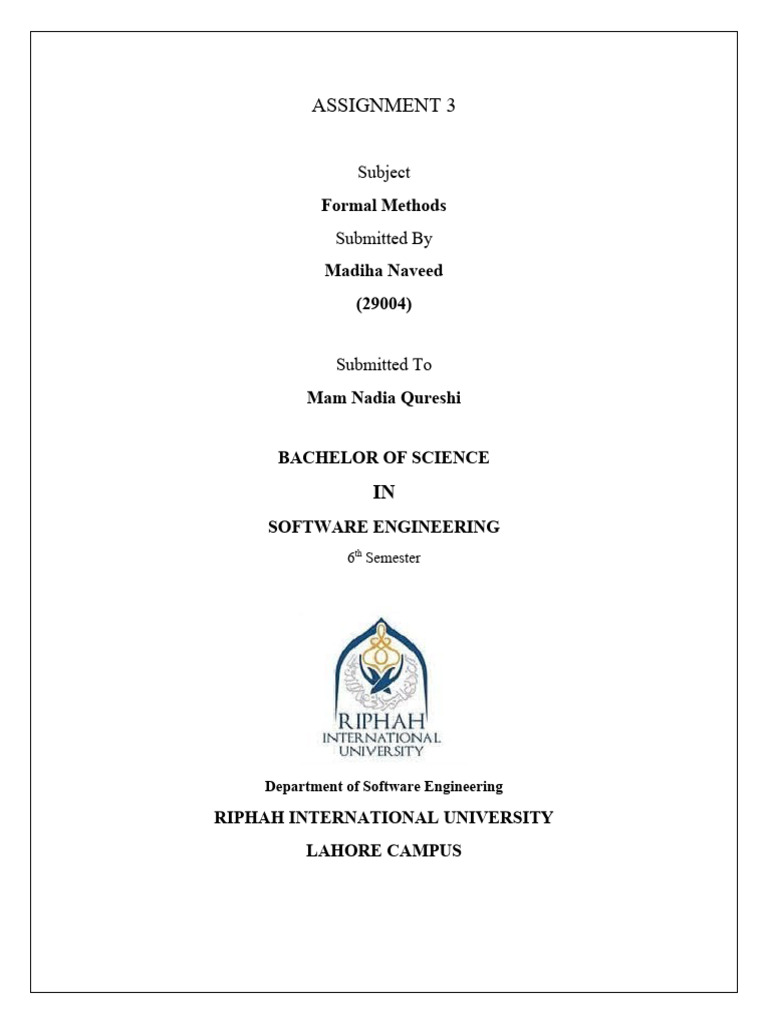 ASSIGNMENT 3

Subject

Formal Methods

Submitted By

Madiha Naveed

(29004)

Submitted To

Mam Nadia Qureshi

BACHELOR OF SCIENCE

IN

SOFTWARE ENGINEERING

6$^{th}$ Semester

RIPHAH
INTERNATIONAL
UNIVERSITY

Department of Software Engineering

RIPHAH INTERNATIONAL UNIVERSITY

LAHORE CAMPUS